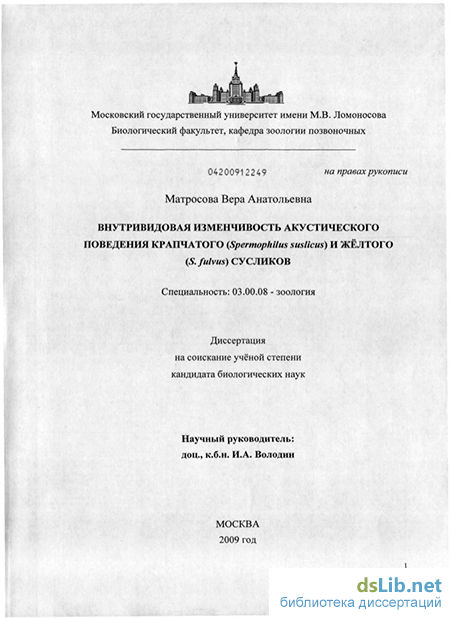 Московский государственный университет имени М.В. Ломоносова
Биологический факультет, кафедра зоологии позвоночных

04200912249

на правах рукописи

Матросова Вера Анатольевна

ВНУТРИВИДОВАЯ ИЗМЕНЧИВОСТЬ АКУСТИЧЕСКОГО ПОВЕДЕНИЯ КРАПЧАТОГО (Spermophilus suslicus) И ЖЁЛТОГО (S. fulvus) СУСЛИКОВ

Специальность: 03.00.08 - зоология

Диссертация
на соискание учёной степени
кандидата биологических наук

Научный руководитель:
доц., к.б.н. И.А. Володин

МОСКВА
2009 год

1

dsLib.net
библиотека диссертаций